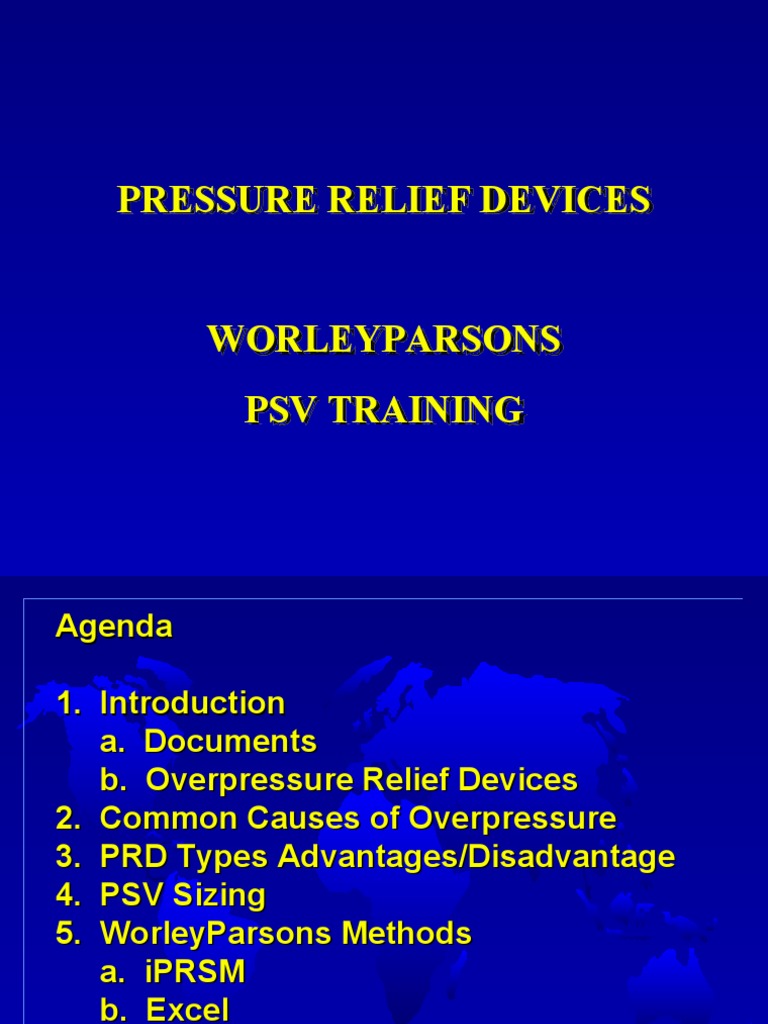 PRESSURE RELIEF DEVICES

WORLEYPARSONS

PSV TRAINING

Agenda

1. Introduction
a. Documents
b. Overpressure Relief Devices
2. Common Causes of Overpressure
3. PRD Types Advantages/Disadvantage
4. PSV Sizing
5. WorleyParsons Methods
a. iPRSM
b. Excel